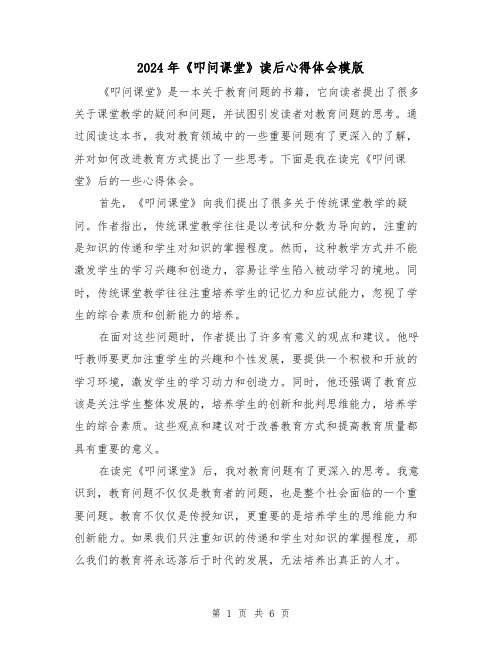 2024年《叩问课堂》读后心得体会模版

《叩问课堂》是一本关于教育问题的书籍，它向读者提出了很多关于课堂教学的疑问和问题，并试图引发读者对教育问题的思考。通过阅读这本书，我对教育领域中的一些重要问题有了更深入的了解，并对如何改进教育方式提出了一些思考。下面是我在读完《叩问课堂》后的一些心得体会。

首先，《叩问课堂》向我们提出了很多关于传统课堂教学的疑问。作者指出，传统课堂教学往往是以考试和分数为导向的，注重的是知识的传递和学生对知识的掌握程度。然而，这种教学方式并不能激发学生的学习兴趣和创造力，容易让学生陷入被动学习的境地。同时，传统课堂教学往往注重培养学生的记忆力和应试能力，忽视了学生的综合素质和创新能力的培养。

在面对这些问题时，作者提出了许多有意义的观点和建议。他呼吁教师要更加注重学生的兴趣和个性发展，要提供一个积极和开放的学习环境，激发学生的学习动力和创造力。同时，他还强调了教育应该是关注学生整体发展的，培养学生的创新和批判思维能力，培养学生的综合素质。这些观点和建议对于改善教育方式和提高教育质量都具有重要的意义。

在读完《叩问课堂》后，我对教育问题有了更深入的思考。我意识到，教育问题不仅仅是教育者的问题，也是整个社会面临的一个重要问题。教育不仅仅是传授知识，更重要的是培养学生的思维能力和创新能力。如果我们只注重知识的传递和学生对知识的掌握程度，那么我们的教育将永远落后于时代的发展，无法培养出真正的人才。

第 1 页 共 6 页